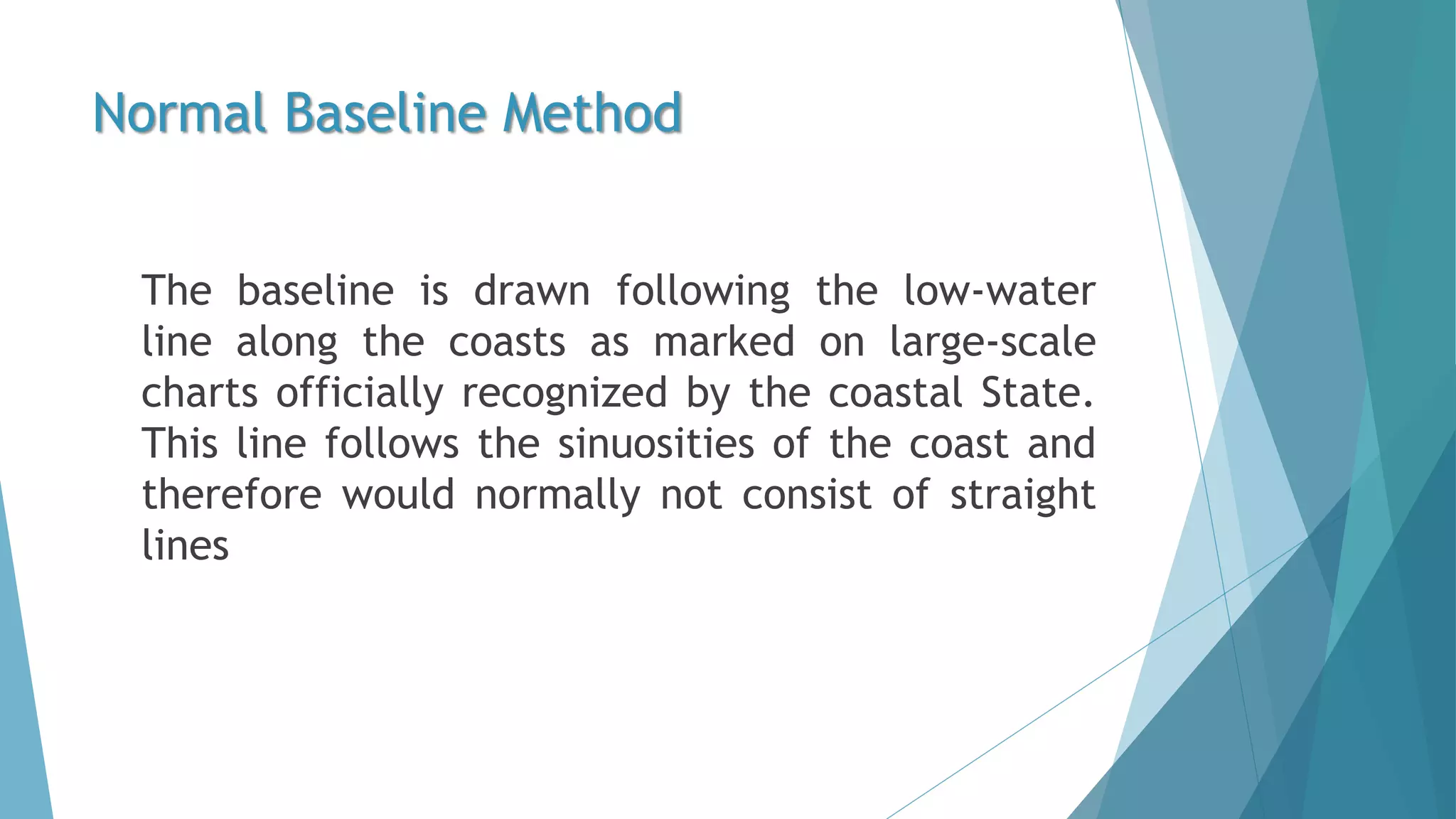 Normal Baseline Method

The baseline is drawn following the low-water line along the coasts as marked on large-scale charts officially recognized by the coastal State. This line follows the sinuosities of the coast and therefore would normally not consist of straight lines